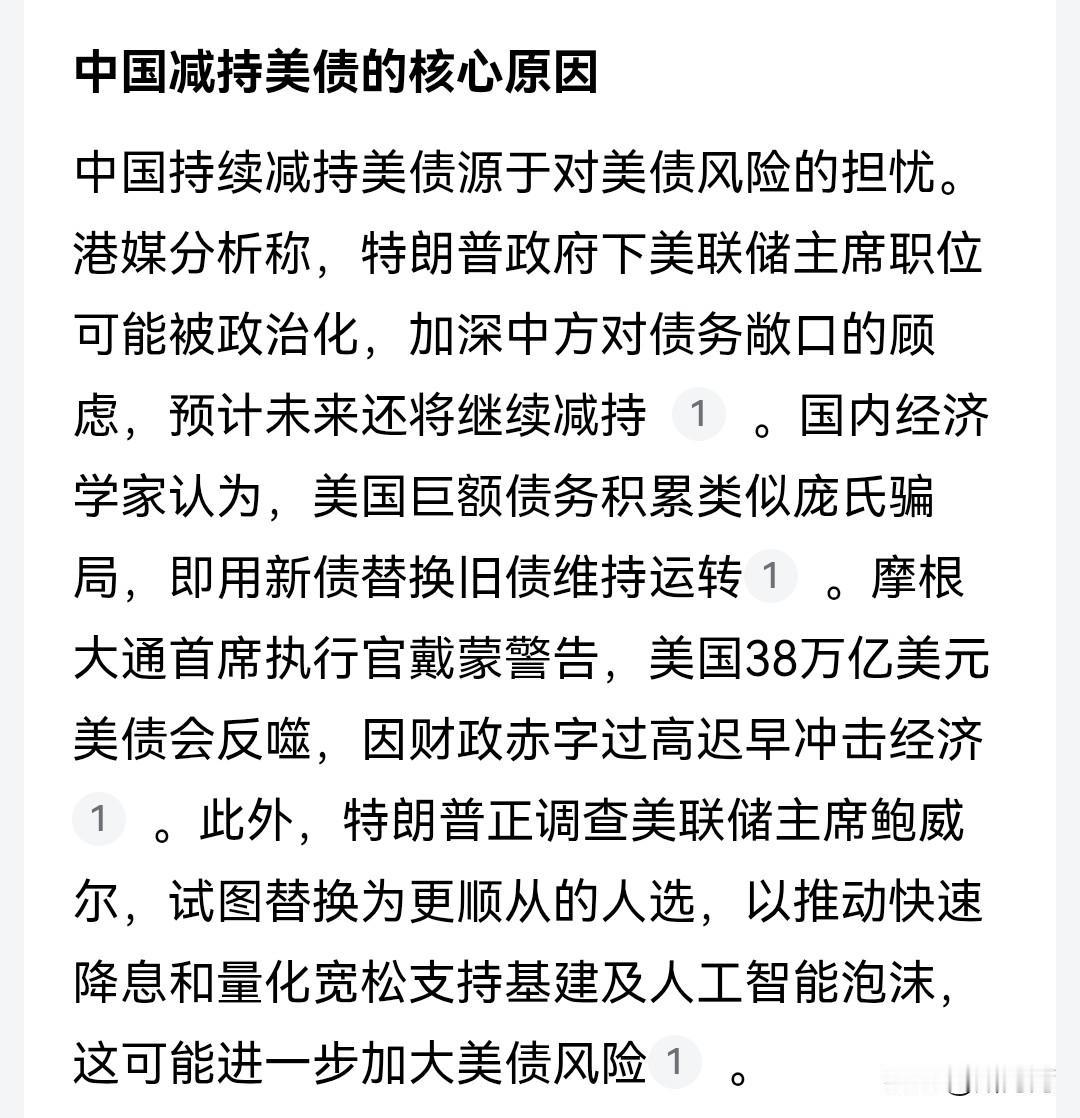 中国减持美债的核心原因

中国持续减持美债源于对美债风险的担忧。港媒分析称，特朗普政府下美联储主席职位可能被政治化，加深中方对债务敞口的顾虑，预计未来还将继续减持 1 。国内经济学家认为，美国巨额债务积累类似庞氏骗局，即用新债替换旧债维持运转 1 。摩根大通首席执行官戴蒙警告，美国38万亿美元美债会反噬，因财政赤字过高迟早冲击经济 1 。此外，特朗普正调查美联储主席鲍威尔，试图替换为更顺从的人选，以推动快速降息和量化宽松支持基建及人工智能泡沫，这可能进一步加大美债风险 1 。